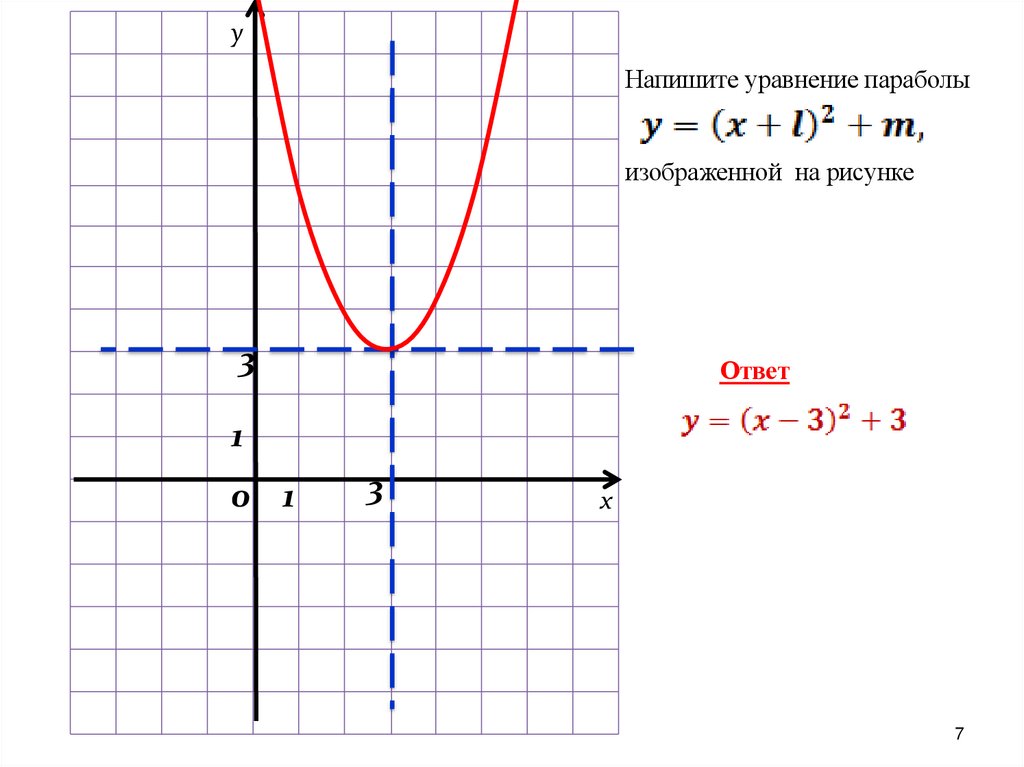 y

3

1

0

1

3

x

Напишите уравнение параболы

$y = (x + l)^2 + m,$

изображенной на рисунке

Ответ

$y = (x - 3)^2 + 3$

7